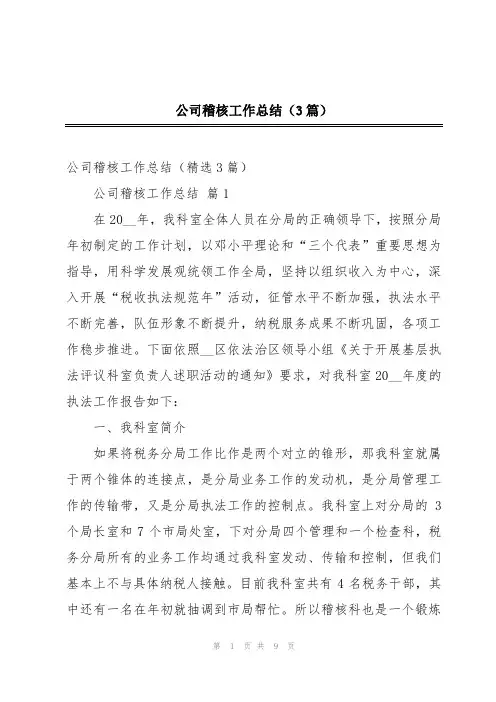 公司稽核工作总结（3篇）

公司稽核工作总结（精选3篇）

公司稽核工作总结 篇1

在20__年，我科室全体人员在分局的正确领导下，按照分局年初制定的工作计划，以邓小平理论和“三个代表”重要思想为指导，用科学发展观统领工作全局，坚持以组织收入为中心，深入开展“税收执法规范年”活动，征管水平不断加强，执法水平不断完善，队伍形象不断提升，纳税服务成果不断巩固，各项工作稳步推进。下面依照__区依法治区领导小组《关于开展基层执法评议科室负责人述职活动的通知》要求，对我科室20__年度的执法工作报告如下：

一、我科室简介

如果将税务分局工作比作是两个对立的锥形，那我科室就属于两个锥体的连接点，是分局业务工作的发动机，是分局管理工作的传输带，又是分局执法工作的控制点。我科室上对分局的3个局长室和7个市局处室，下对分局四个管理和一个检查科，税务分局所有的业务工作均通过我科室发动、传输和控制，但我们基本上不与具体纳税人接触。目前我科室共有4名税务干部，其中还有一名在年初就抽调到市局帮忙。所以稽核科也是一个锻炼

第 1 页 共 9 页